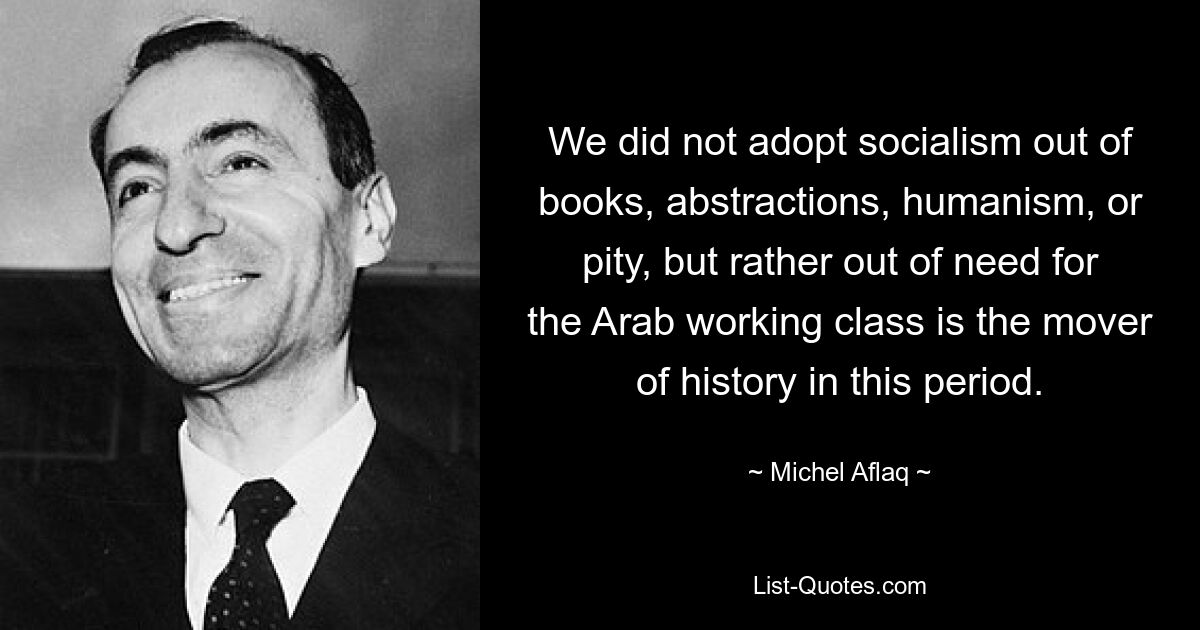 We did not adopt socialism out of books, abstractions, humanism, or pity, but rather out of need for the Arab working class is the mover of history in this period.

~ Michel Aflaq ~

List-Quotes.com